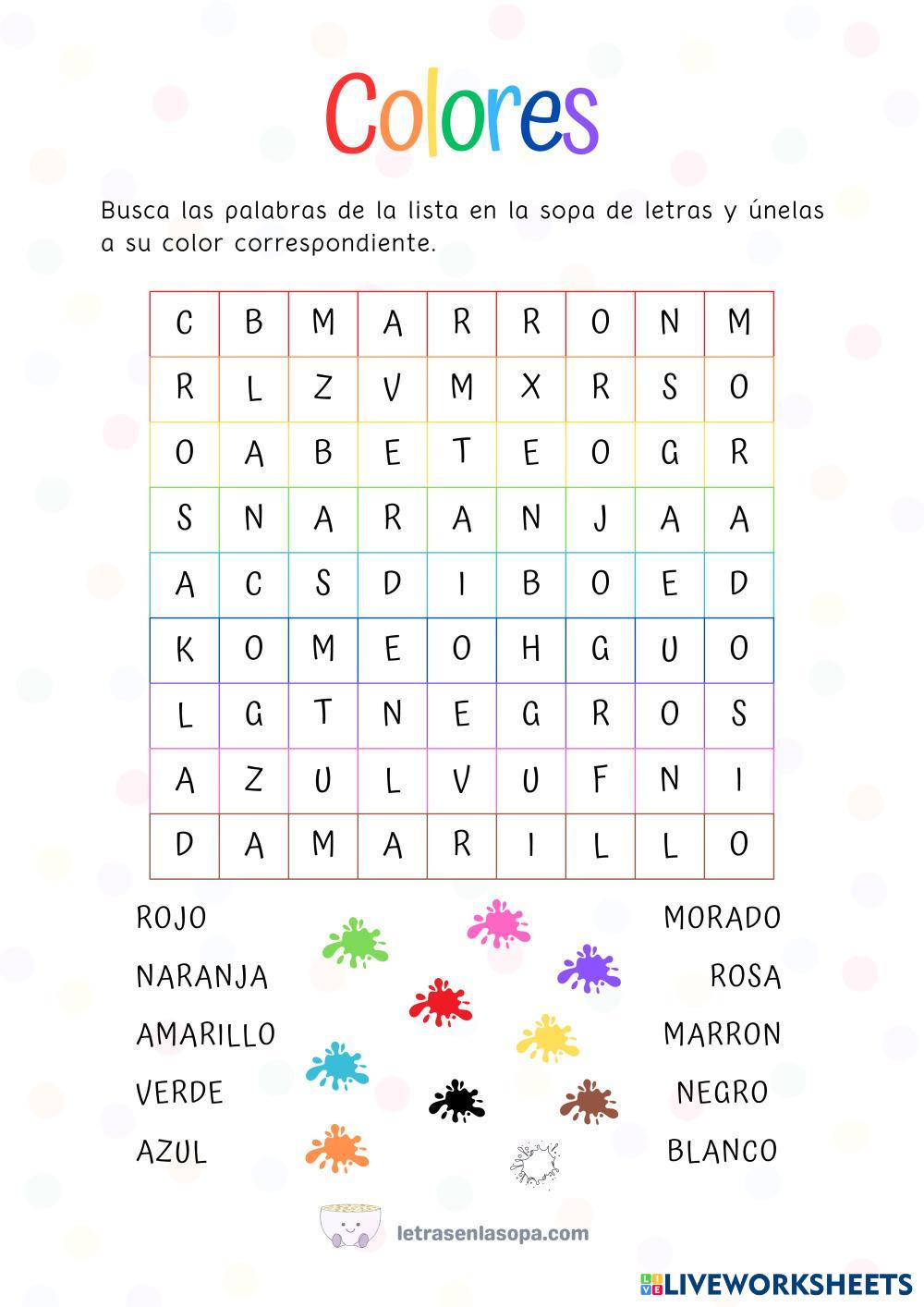 Colores

Busca las palabras de la lista en la sopa de letras y únelas a su color correspondiente.

| C | B | M | A | R | R | O | N | M |
|---|---|---|---|---|---|---|---|---|
| R | L | Z | V | M | X | R | S | O |
| O | A | B | E | T | E | O | G | R |
| S | N | A | R | A | N | J | A | A |
| A | C | S | D | I | B | O | E | D |
| K | O | M | E | O | H | G | U | O |
| L | G | T | N | E | G | R | O | S |
| A | Z | U | L | V | U | F | N | I |
| D | A | M | A | R | I | L | L | O |

ROJO
NARANJA
AMARILLO
VERDE
AZUL

MORADO
ROSA
MARRON
NEGRO
BLANCO

letrasenlasopa.com

LIVEWORKSHEETS